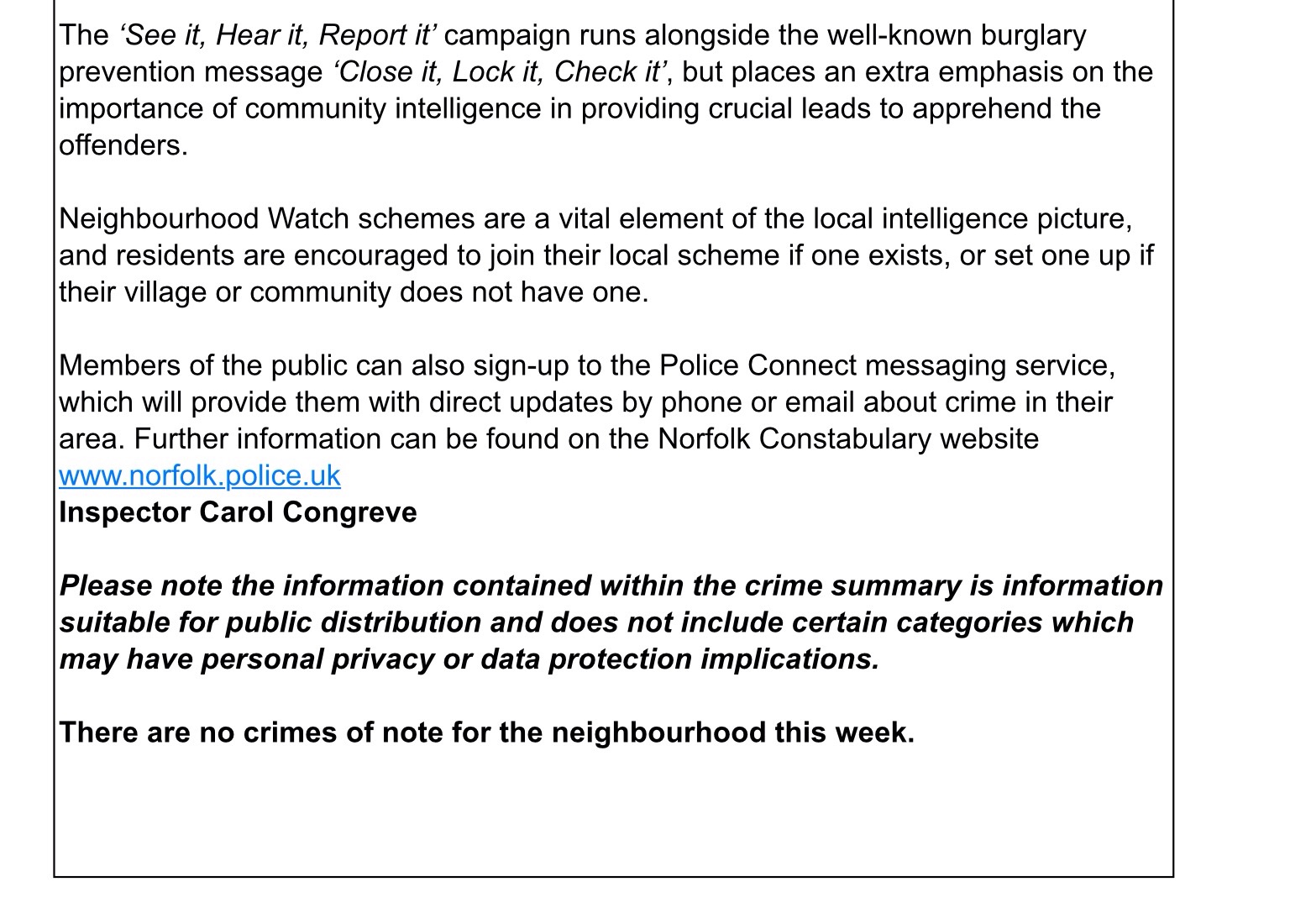 The ‘See it, Hear it, Report it’ campaign runs alongside the well-known burglary prevention message ‘Close it, Lock it, Check it’, but places an extra emphasis on the importance of community intelligence in providing crucial leads to apprehend the offenders.

Neighbourhood Watch schemes are a vital element of the local intelligence picture, and residents are encouraged to join their local scheme if one exists, or set one up if their village or community does not have one.

Members of the public can also sign-up to the Police Connect messaging service, which will provide them with direct updates by phone or email about crime in their area. Further information can be found on the Norfolk Constabulary website www.norfolk.police.uk
Inspector Carol Congreve

Please note the information contained within the crime summary is information suitable for public distribution and does not include certain categories which may have personal privacy or data protection implications.

There are no crimes of note for the neighbourhood this week.